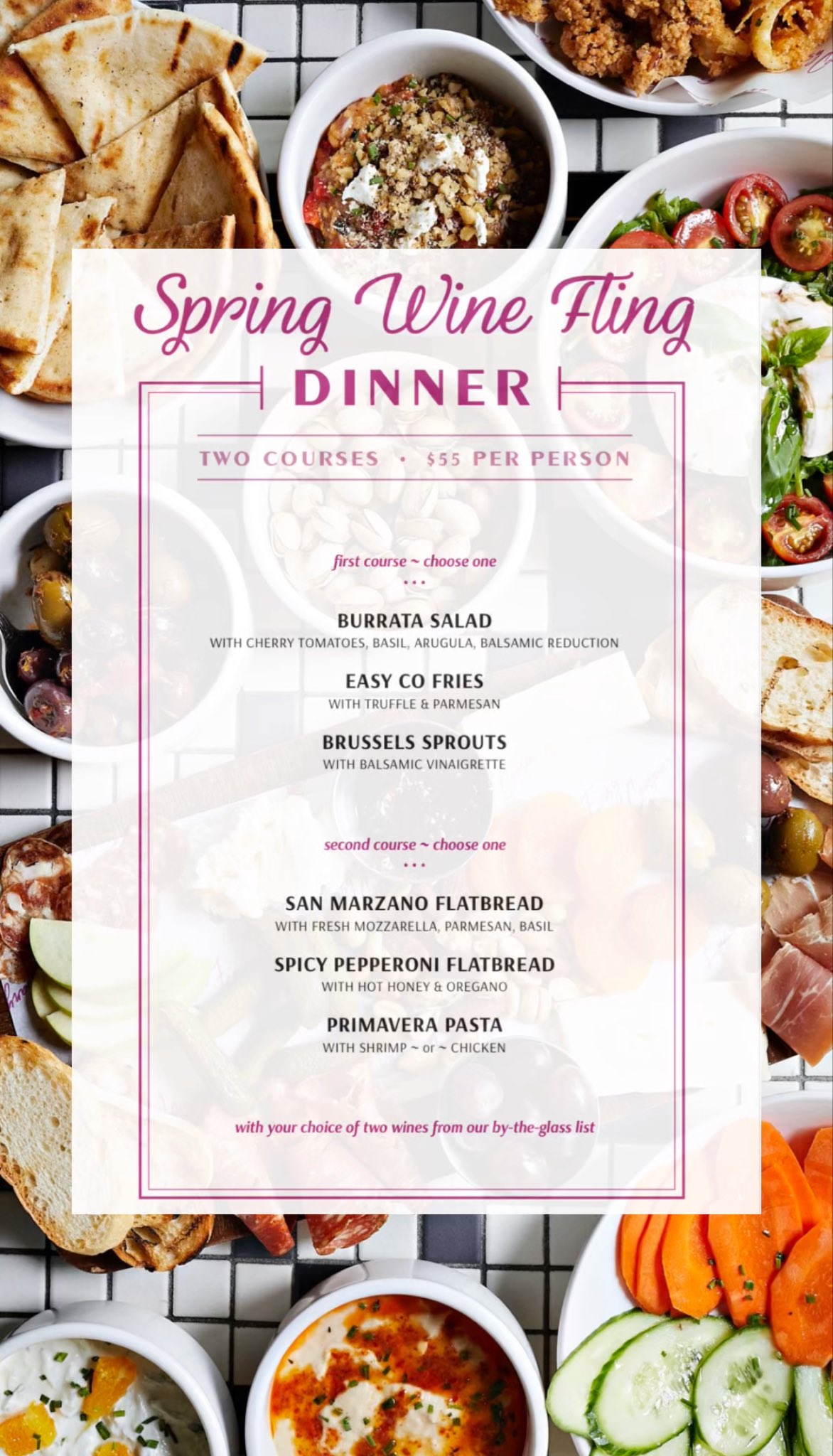 Spring Wine Fling

DINNER

TWO COURSES • $55 PER PERSON

first course ~ choose one

• • •

BURRATA SALAD
WITH CHERRY TOMATOES, BASIL, ARUGULA, BALSAMIC REDUCTION

EASY CO FRIES
WITH TRUFFLE & PARMESAN

BRUSSELS SPROUTS
WITH BALSAMIC VINAIGRETTE

second course ~ choose one

• • •

SAN MARZANO FLATBREAD
WITH FRESH MOZZARELLA, PARMESAN, BASIL

SPICY PEPPERONI FLATBREAD
WITH HOT HONEY & OREGANO

PRIMAVERA PASTA
WITH SHRIMP ~ or ~ CHICKEN

with your choice of two wines from our by-the-glass list